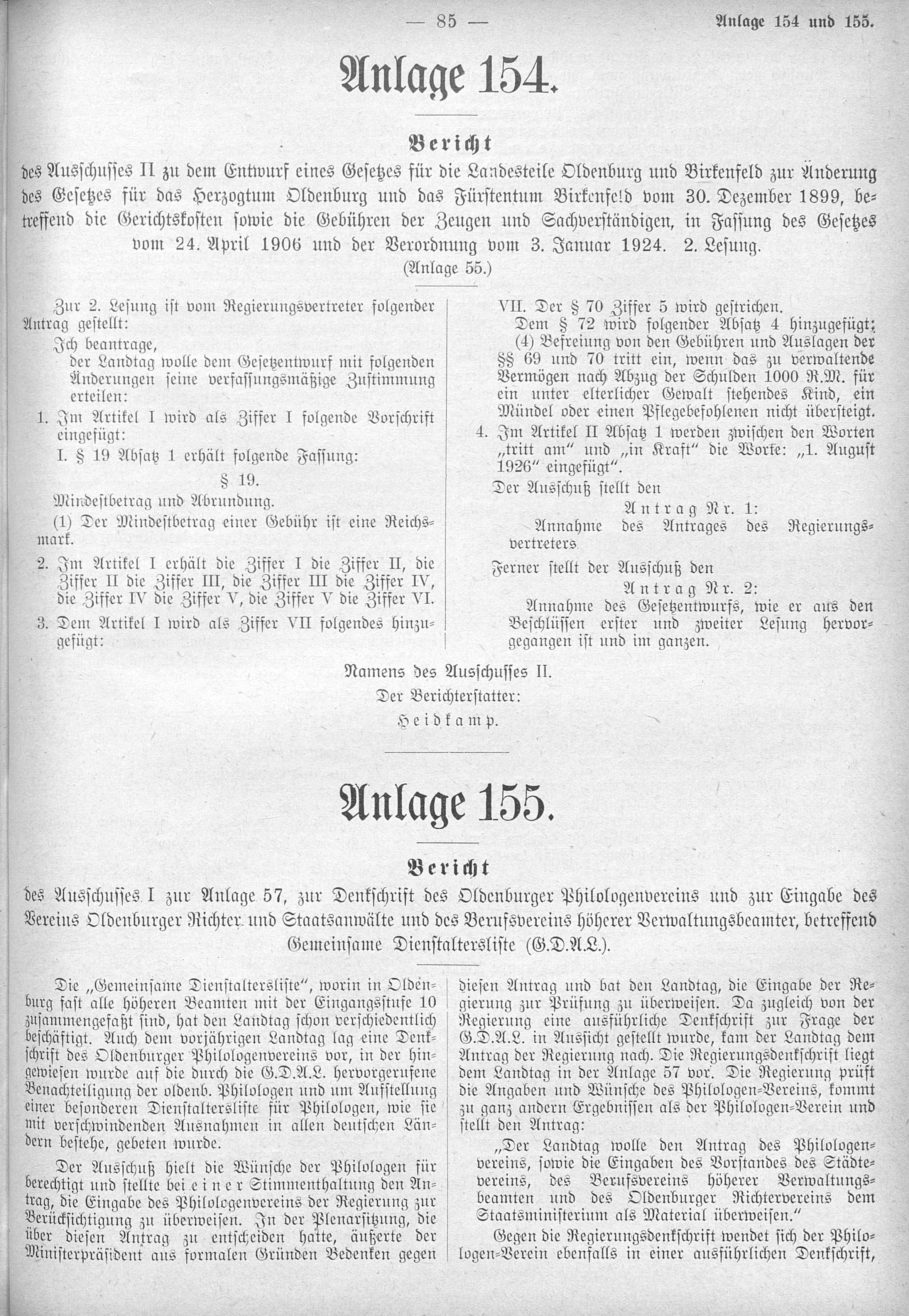 — 85 — Anlage 154 und 155.

Anlage 154.

Bericht

des Ausschusses II zu dem Entwurf eines Gesetzes für die Landesteile Oldenburg und Birkenfeld zur Änderung des Gesetzes für das Herzogtum Oldenburg und das Fürstentum Birkenfeld vom 30. Dezember 1899, betreffend die Gerichtskosten sowie die Gebühren der Zeugen und Sachverständigen, in Fassung des Gesetzes vom 24. April 1906 und der Verordnung vom 3. Januar 1924. 2. Lesung.

(Anlage 55.)

Zur 2. Lesung ist vom Regierungsvertreter folgender Antrag gestellt:

Ich beantrage,

der Landtag wolle dem Gesetzentwurf mit folgenden Änderungen seine verfassungsmäßige Zustimmung erteilen:

1. Im Artikel I wird als Ziffer I folgende Vorschrift eingefügt:

I. § 19 Absatz 1 erhält folgende Fassung:

§ 19.

Mindestbetrag und Abrundung.

(1) Der Mindestbetrag einer Gebühr ist eine Reichsmark.

2. Im Artikel I erhält die Ziffer I die Ziffer II, die Ziffer II die Ziffer III, die Ziffer III die Ziffer IV, die Ziffer IV die Ziffer V, die Ziffer V die Ziffer VI.

3. Dem Artikel I wird als Ziffer VII folgendes hinzugefügt:

VII. Der § 70 Ziffer 5 wird gestrichen.

Dem § 72 wird folgender Absatz 4 hinzugefügt:

(4) Befreiung von den Gebühren und Auslagen der §§ 69 und 70 tritt ein, wenn das zu verwaltende Vermögen nach Abzug der Schulden 1000 R.M. für ein unter elterlicher Gewalt stehendes Kind, ein Mündel oder einen Pflegebefohlenen nicht übersteigt.

4. Im Artikel II Absatz 1 werden zwischen den Worten „tritt am“ und „in Kraft“ die Worte: „1. August 1926“ eingefügt“.

Der Ausschuß stellt den

Antrag Nr. 1:

Annahme des Antrages des Regierungsvertreters.

Ferner stellt der Ausschuß den

Antrag Nr. 2:

Annahme des Gesetzentwurfs, wie er aus den Beschlüssen erster und zweiter Lesung hervorgegangen ist und im ganzen.

Namens des Ausschusses II.
Der Berichterstatter:
Heidkamp.

Anlage 155.

Bericht

des Ausschusses I zur Anlage 57, zur Denkschrift des Oldenburger Philologenvereins und zur Eingabe des Vereins Oldenburger Richter und Staatsanwälte und des Berufsvereins höherer Verwaltungsbeamter, betreffend Gemeinsame Dienstaltersliste (G.D.A.L.).

Die „Gemeinsame Dienstaltersliste“, worin in Oldenburg fast alle höheren Beamten mit der Eingangsstufe 10 zusammengefaßt sind, hat den Landtag schon verschiedentlich beschäftigt. Auch dem vorjährigen Landtag lag eine Denkschrift des Oldenburger Philologenvereins vor, in der hingewiesen wurde auf die durch die G.D.A.L. hervorgerufene Benachteiligung der oldenb. Philologen und um Aufstellung einer besonderen Dienstaltersliste für Philologen, wie sie mit verschwindenden Ausnahmen in allen deutschen Ländern bestehe, gebeten wurde.

Der Ausschuß hielt die Wünsche der Philologen für berechtigt und stellte bei einer Stimmenthaltung den Antrag, die Eingabe des Philologenvereins der Regierung zur Berücksichtigung zu überweisen. In der Plenarsitzung, die über diesen Antrag zu entscheiden hatte, äußerte der Ministerpräsident aus formalen Gründen Bedenken gegen diesen Antrag und bat den Landtag, die Eingabe der Regierung zur Prüfung zu überweisen. Da zugleich von der Regierung eine ausführliche Denkschrift zur Frage der G.D.A.L. in Aussicht gestellt wurde, kam der Landtag dem Antrag der Regierung nach. Die Regierungsdenkschrift liegt dem Landtag in der Anlage 57 vor. Die Regierung prüft die Angaben und Wünsche des Philologen-Vereins, kommt zu ganz andern Ergebnissen als der Philologen-Verein und stellt den Antrag:

„Der Landtag wolle den Antrag des Philologenvereins, sowie die Eingaben des Vorstandes des Städtevereins, des Berufsvereins höherer Verwaltungsbeamten und des Oldenburger Richtervereins dem Staatsministerium als Material überweisen.“

Gegen die Regierungsdenkschrift wendet sich der Philologen-Verein ebenfalls in einer ausführlichen Denkschrift,